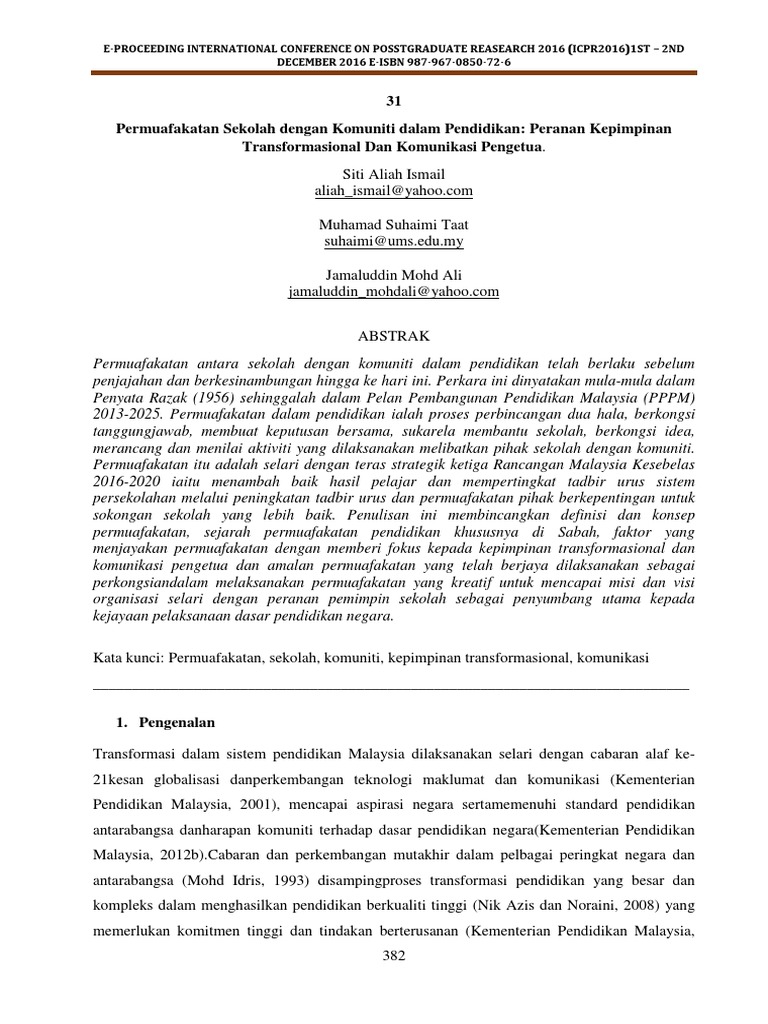 E-PROCEEDING INTERNATIONAL CONFERENCE ON POSSTGRADUATE REASEARCH 2016 (ICPR2016)1ST – 2ND DECEMBER 2016 E-ISBN 987-967-0850-72-6

31

Permuafakatan Sekolah dengan Komuniti dalam Pendidikan: Peranan Kepimpinan Transformasional Dan Komunikasi Pengetua.

Siti Aliah Ismail
aliah_ismail@yahoo.com

Muhamad Suhaimi Taat
suhaimi@ums.edu.my

Jamaluddin Mohd Ali
jamaluddin_mohdali@yahoo.com

ABSTRAK

Permuafakatan antara sekolah dengan komuniti dalam pendidikan telah berlaku sebelum penjajahan dan berkesinambungan hingga ke hari ini. Perkara ini dinyatakan mula-mula dalam Penyata Razak (1956) sehinggalah dalam Pelan Pembangunan Pendidikan Malaysia (PPPM) 2013-2025. Permuafakatan dalam pendidikan ialah proses perbincangan dua hala, berkongsi tanggungjawab, membuat keputusan bersama, sukarela membantu sekolah, berkongsi idea, merancang dan menilai aktiviti yang dilaksanakan melibatkan pihak sekolah dengan komuniti. Permuafakatan itu adalah selari dengan teras strategik ketiga Rancangan Malaysia Kesebelas 2016-2020 iaitu menambah baik hasil pelajar dan mempertingkat tadbir urus sistem persekolahan melalui peningkatan tadbir urus dan permuafakatan pihak berkepentingan untuk sokongan sekolah yang lebih baik. Penulisan ini membincangkan definisi dan konsep permuafakatan, sejarah permuafakatan pendidikan khususnya di Sabah, faktor yang menjayakan permuafakatan dengan memberi fokus kepada kepimpinan transformasional dan komunikasi pengetua dan amalan permuafakatan yang telah berjaya dilaksanakan sebagai perkongsiandalam melaksanakan permuafakatan yang kreatif untuk mencapai misi dan visi organisasi selari dengan peranan pemimpin sekolah sebagai penyumbang utama kepada kejayaan pelaksanaan dasar pendidikan negara.

Kata kunci: Permuafakatan, sekolah, komuniti, kepimpinan transformasional, komunikasi

1. Pengenalan

Transformasi dalam sistem pendidikan Malaysia dilaksanakan selari dengan cabaran alaf ke-21kesan globalisasi danperkembangan teknologi maklumat dan komunikasi (Kementerian Pendidikan Malaysia, 2001), mencapai aspirasi negara sertamemenuhi standard pendidikan antarabangsa danharapan komuniti terhadap dasar pendidikan negara(Kementerian Pendidikan Malaysia, 2012b).Cabaran dan perkembangan mutakhir dalam pelbagai peringkat negara dan antarabangsa (Mohd Idris, 1993) disampingproses transformasi pendidikan yang besar dan kompleks dalam menghasilkan pendidikan berkualiti tinggi (Nik Azis dan Noraini, 2008) yang memerlukan komitmen tinggi dan tindakan berterusanan (Kementerian Pendidikan Malaysia,

382